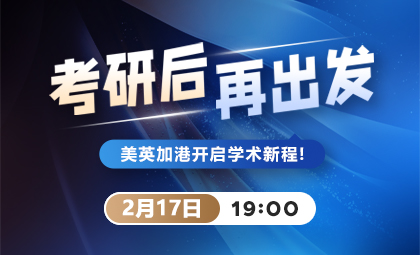 考研后 再出发

美英加港开启学术新程!

2月17日 19:00